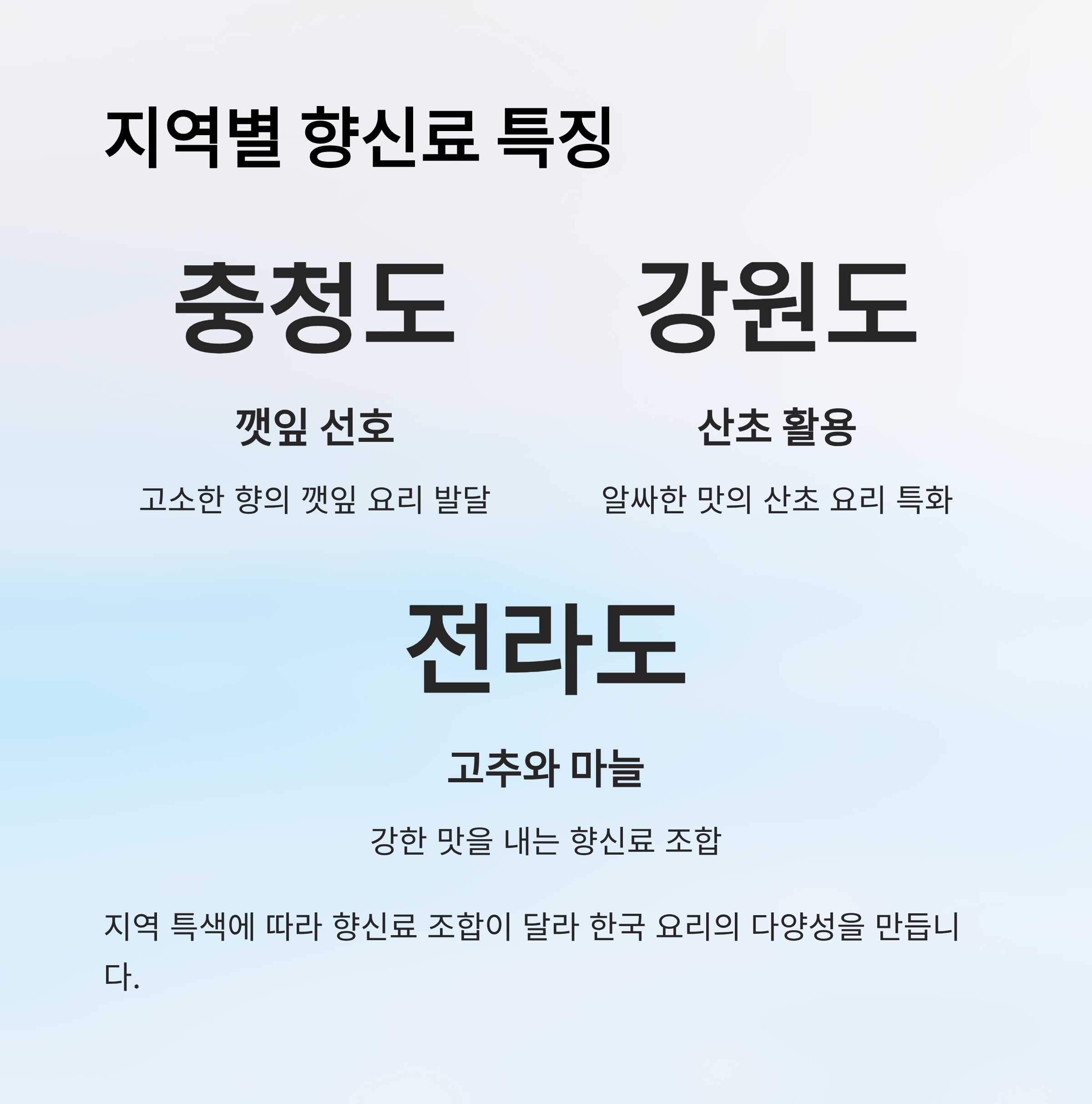 지역별 향신료 특징

충청도

깻잎 선호

고소한 향의 깻잎 요리 발달

강원도

산초 활용

알싸한 맛의 산초 요리 특화

전라도

고추와 마늘

강한 맛을 내는 향신료 조합

지역 특색에 따라 향신료 조합이 달라 한국 요리의 다양성을 만듭니다.